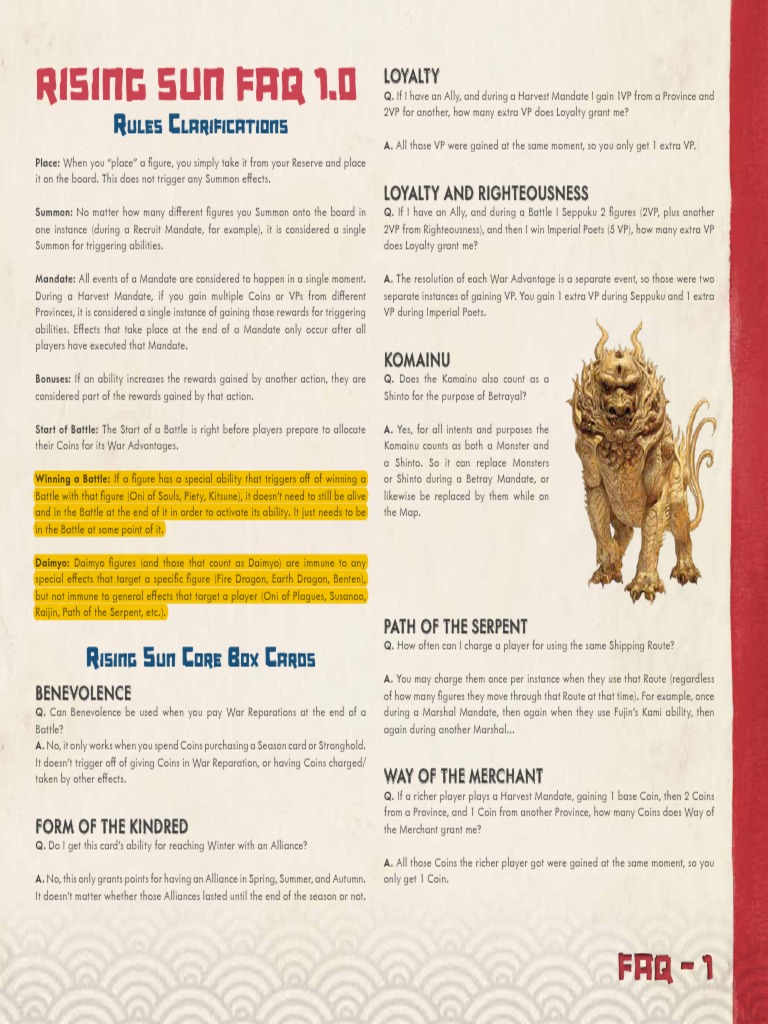 RISING SUN FAQ 1.0

RULES CLARIFICATIONS

Place: When you "place" a figure, you simply take it from your Reserve and place it on the board. This does not trigger any Summon effects.

Summon: No matter how many different figures you Summon onto the board in one instance (during a Recruit Mandate, for example), it is considered a single Summon for triggering abilities.

Mandate: All events of a Mandate are considered to happen in a single moment. During a Harvest Mandate, if you gain multiple Coins or VPs from different Provinces, it is considered a single instance of gaining those rewards for triggering abilities. Effects that take place at the end of a Mandate only occur after all players have executed that Mandate.

Bonuses: If an ability increases the rewards gained by another action, they are considered part of the rewards gained by that action.

Start of Battle: The Start of a Battle is right before players prepare to allocate their Coins for its War Advantages.

Winning a Battle: If a figure has a special ability that triggers off of winning a Battle with that figure (Oni of Souls, Piety, Kitsune), it doesn't need to still be alive and in the Battle at the end of it in order to activate its ability. It just needs to be in the Battle at some point of it.

Daimyo: Daimyo figures (and those that count as Daimyo) are immune to any special effects that target a specific figure (Fire Dragon, Earth Dragon, Benten), but not immune to general effects that target a player (Oni of Plagues, Susanoo, Raijin, Path of the Serpent, etc.).

RISING SUN CORE BOX CARDS

BENEVOLENCE
Q. Can Benevolence be used when you pay War Reparations at the end of a Battle?
A. No, it only works when you spend Coins purchasing a Season card or Stronghold. It doesn't trigger off of giving Coins in War Reparation, or having Coins charged/taken by other effects.

FORM OF THE KINDRED
Q. Do I get this card's ability for reaching Winter with an Alliance?

A. No, this only grants points for having an Alliance in Spring, Summer, and Autumn. It doesn't matter whether those Alliances lasted until the end of the season or not.

LOYALTY
Q. If I have an Ally, and during a Harvest Mandate I gain 1VP from a Province and 2VP for another, how many extra VP does Loyalty grant me?

A. All those VP were gained at the same moment, so you only get 1 extra VP.

LOYALTY AND RIGHTEOUSNESS
Q. If I have an Ally, and during a Battle I Seppuku 2 figures (2VP, plus another 2VP from Righteousness), and then I win Imperial Poets (5 VP), how many extra VP does Loyalty grant me?

A. The resolution of each War Advantage is a separate event, so those were two separate instances of gaining VP. You gain 1 extra VP during Seppuku and 1 extra VP during Imperial Poets.

KOMAINU
Q. Does the Komainu also count as a Shinto for the purpose of Betrayal?

A. Yes, for all intents and purposes the Komainu counts as both a Monster and a Shinto. So it can replace Monsters or Shinto during a Betray Mandate, or likewise be replaced by them while on the Map.

PATH OF THE SERPENT
Q. How often can I charge a player for using the same Shipping Route?

A. You may charge them once per instance when they use that Route (regardless of how many figures they move through that Route at that time). For example, once during a Marshal Mandate, then again when they use Fujin's Kami ability, then again during another Marshal...

WAY OF THE MERCHANT
Q. If a richer player plays a Harvest Mandate, gaining 1 base Coin, then 2 Coins from a Province, and 1 Coin from another Province, how many Coins does Way of the Merchant grant me?

A. All those Coins the richer player got were gained at the same moment, so you only get 1 Coin.

FAQ - 1